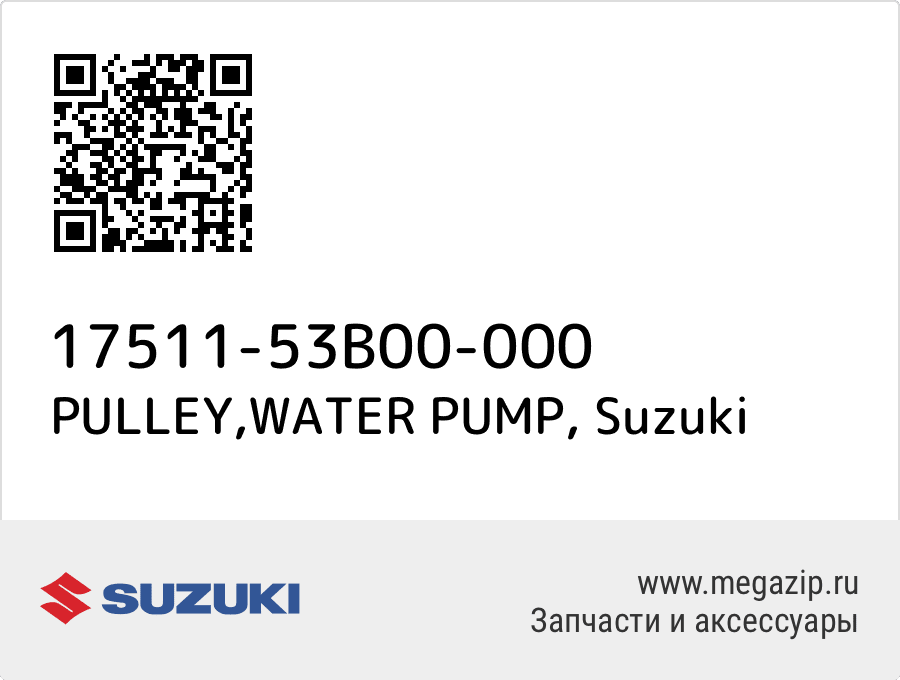 17511-53B00-000
PULLEY,WATER PUMP, Suzuki

SUZUKI

www.megazip.ru
Запчасти и аксессуары